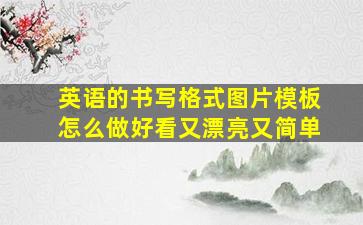 英语的书写格式图片模板
怎么做好看又漂亮又简单